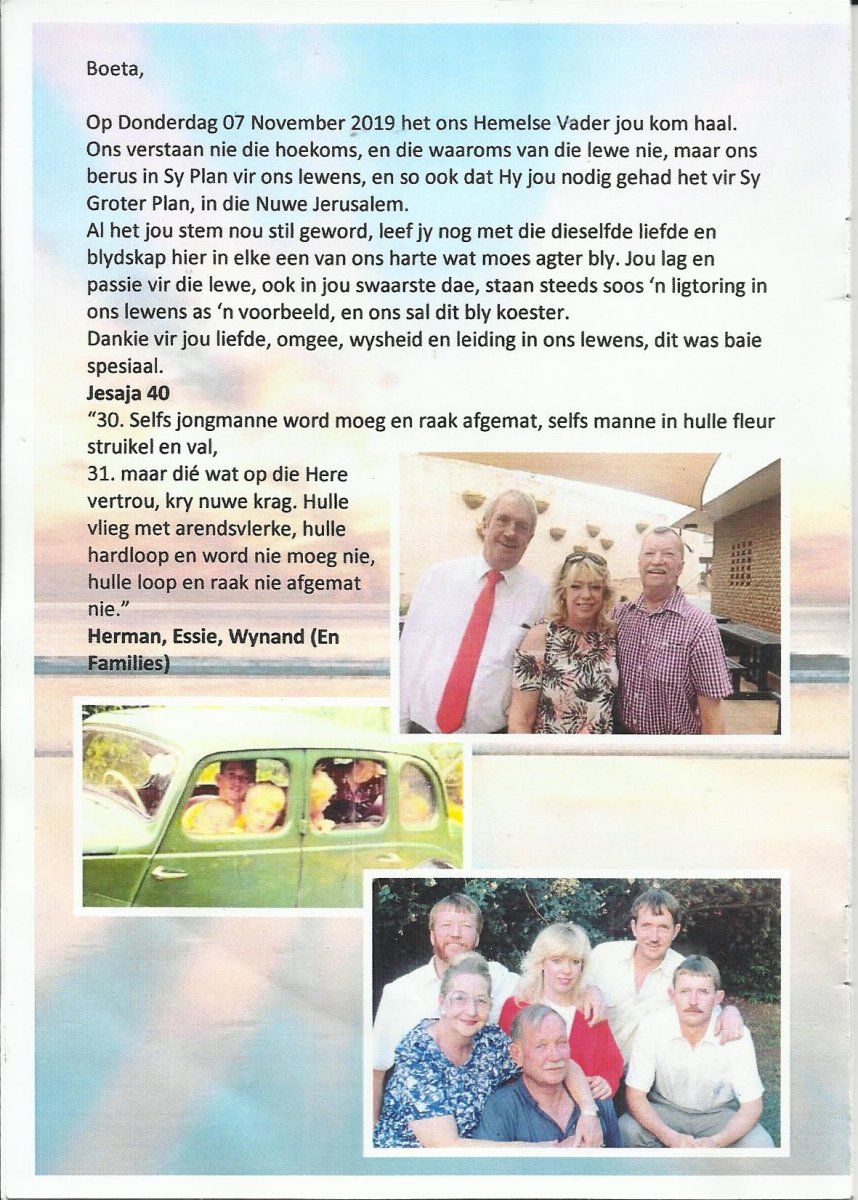 Boeta,

Op Donderdag 07 November 2019 het ons Hemelse Vader jou kom haal. Ons verstaan nie die hoekoms, en die waaroms van die lewe nie, maar ons berus in Sy Plan vir ons lewens, en so ook dat Hy jou nodig gehad het vir Sy Groter Plan, in die Nuwe Jerusalem.
Al het jou stem nou stil geword, leef jy nog met die dieselfde liefde en blydskap hier in elke een van ons harte wat moes agter bly. Jou lag en passie vir die lewe, ook in jou swaarste dae, staan steeds soos 'n ligtoring in ons lewens as 'n voorbeeld, en ons sal dit bly koester.
Dankie vir jou liefde, omgee, wysheid en leiding in ons lewens, dit was baie spesiaal.
Jesaja 40
"30. Selfs jongmanne word moeg en raak afgemat, selfs manne in hulle fleur struikel en val,
31. maar dié wat op die Here vertrou, kry nuwe krag. Hulle vlieg met arendsvlerke, hulle hardloop en word nie moeg nie, hulle loop en raak nie afgemat nie."
Herman, Essie, Wynand (En Families)